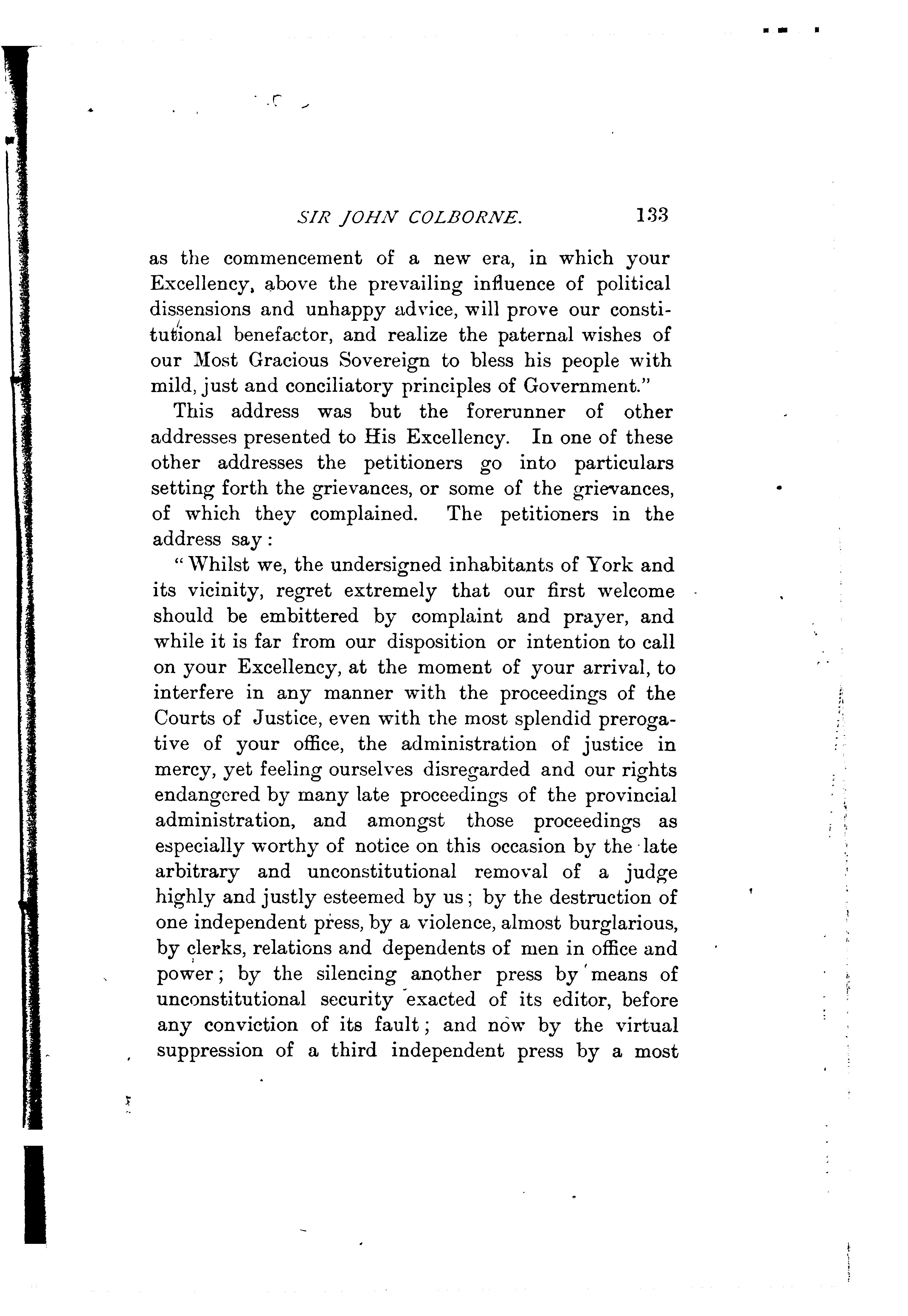 SIR JOHN COLBORNE. 133

as the commencement of a new era, in which your Excellency, above the prevailing influence of political dissensions and unhappy advice, will prove our constitutional benefactor, and realize the paternal wishes of our Most Gracious Sovereign to bless his people with mild, just and conciliatory principles of Government."

This address was but the forerunner of other addresses presented to His Excellency. In one of these other addresses the petitioners go into particulars setting forth the grievances, or some of the grievances, of which they complained. The petitioners in the address say:

"Whilst we, the undersigned inhabitants of York and its vicinity, regret extremely that our first welcome should be embittered by complaint and prayer, and while it is far from our disposition or intention to call on your Excellency, at the moment of your arrival, to interfere in any manner with the proceedings of the Courts of Justice, even with the most splendid prerogative of your office, the administration of justice in mercy, yet feeling ourselves disregarded and our rights endangered by many late proceedings of the provincial administration, and amongst those proceedings as especially worthy of notice on this occasion by the late arbitrary and unconstitutional removal of a judge highly and justly esteemed by us; by the destruction of one independent press, by a violence, almost burglarious, by clerks, relations and dependents of men in office and power; by the silencing another press by means of unconstitutional security exacted of its editor, before any conviction of its fault; and now by the virtual suppression of a third independent press by a most